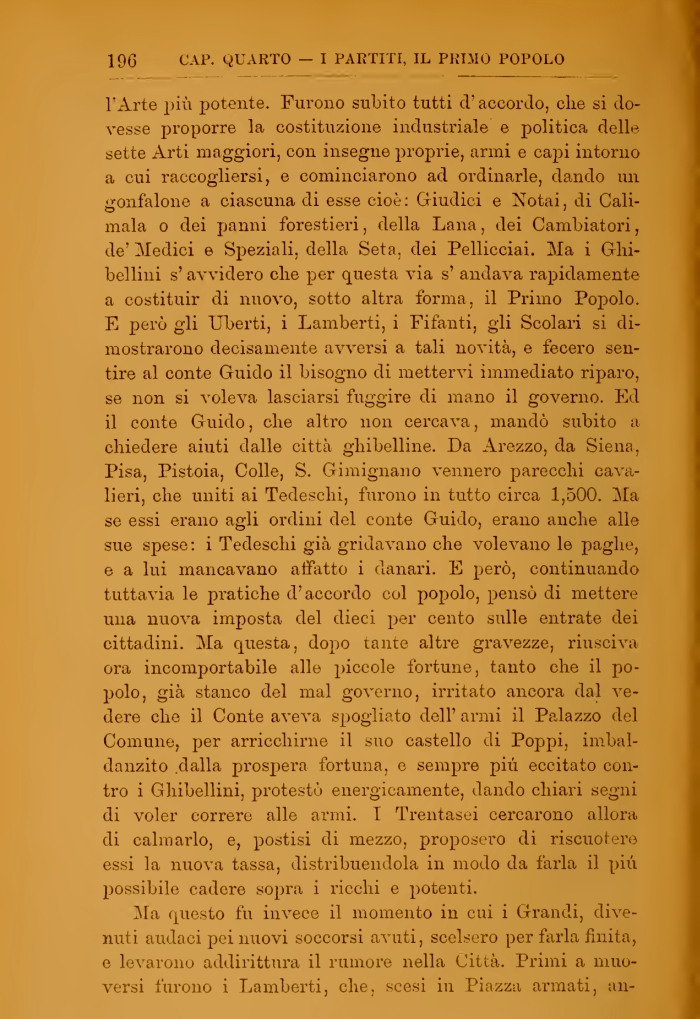 196 CAP. QUARTO — I PARTITI, IL PRIMO POPOLO

l'Arte più potente. Furono subito tutti d'accordo, che si dovesse proporre la costituzione industriale e politica delle sette Arti maggiori, con insegne proprie, armi e capi intorno a cui raccogliersi, e cominciarono ad ordinarle, dando un gonfalone a ciascuna di esse cioè: Giudici e Notai, di Calimala o dei panni forestieri, della Lana, dei Cambiatori, de' Medici e Speziali, della Seta, dei Pellicciai. Ma i Ghibellini s'avvidero che per questa via s'andava rapidamente a costituir di nuovo, sotto altra forma, il Primo Popolo. E però gli Uberti, i Lamberti, i Fifanti, gli Scolari si dimostrarono decisamente avversi a tali novità, e fecero sentire al conte Guido il bisogno di mettervi immediato riparo, se non si voleva lasciarsi fuggire di mano il governo. Ed il conte Guido, che altro non cercava, mandò subito a chiedere aiuti dalle città ghibelline. Da Arezzo, da Siena, Pisa, Pistoia, Colle, S. Gimignano vennero parecchi cavalieri, che uniti ai Tedeschi, furono in tutto circa 1,500. Ma se essi erano agli ordini del conte Guido, erano anche alle sue spese: i Tedeschi già gridavano che volevano le paghe, e a lui mancavano affatto i danari. E però, continuando tuttavia le pratiche d'accordo col popolo, pensò di mettere una nuova imposta del dieci per cento sulle entrate dei cittadini. Ma questa, dopo tante altre gravezze, riusciva ora incomportabile alle piccole fortune, tanto che il popolo, già stanco del mal governo, irritato ancora dal vedere che il Conte aveva spogliato dell'armi il Palazzo del Comune, per arricchirne il suo castello di Poppi, imbaldanzito dalla prospera fortuna, e sempre più eccitato contro i Ghibellini, protestò energicamente, dando chiari segni di voler correre alle armi. I Trentasei cercarono allora di calmarlo, e, postisi di mezzo, proposero di riscuotere essi la nuova tassa, distribuendola in modo da farla il più possibile cadere sopra i ricchi e potenti.

Ma questo fu invece il momento in cui i Grandi, divenuti audaci pei nuovi soccorsi avuti, scelsero per farla finita, e levarono addirittura il rumore nella Città. Primi a muoversi furono i Lamberti, che, scesi in Piazza armati, an-